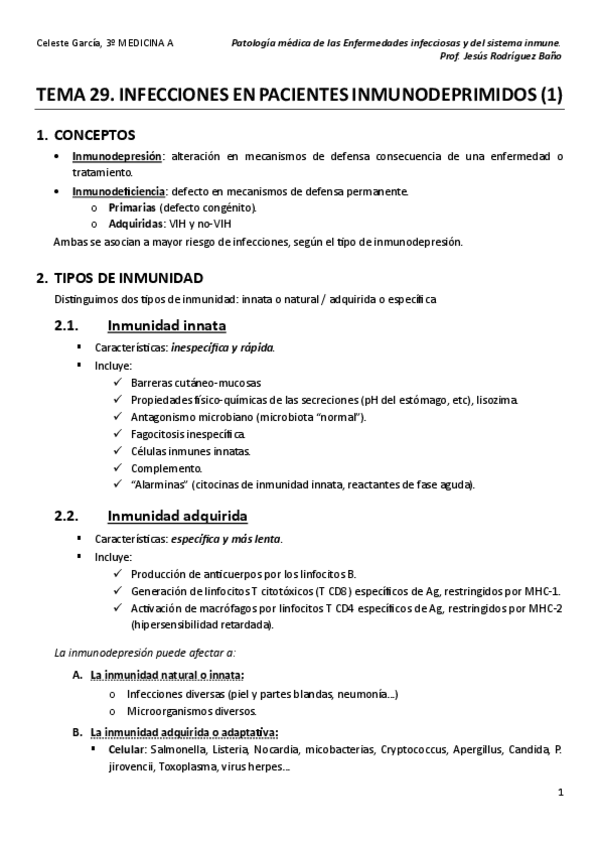 Celeste García, 3º MEDICINA A

Patología médica de las Enfermedades infecciosas y del sistema inmune. Prof. Jesús Rodríguez Baño

TEMA 29. INFECCIONES EN PACIENTES INMUNODEPRIMIDOS (1)

1. CONCEPTOS

• Inmunodepresión: alteración en mecanismos de defensa consecuencia de una enfermedad o tratamiento.
• Inmunodeficiencia: defecto en mecanismos de defensa permanente.
  o Primarias (defecto congénito).
  o Adquiridas: VIH y no-VIH

Ambas se asocian a mayor riesgo de infecciones, según el tipo de inmunodepresión.

2. TIPOS DE INMUNIDAD

Distinguimos dos tipos de inmunidad: innata o natural / adquirida o específica

2.1. Inmunidad innata

▪ Características: inespecífica y rápida.
▪ Incluye:
  ✓ Barreras cutáneo-mucosas
  ✓ Propiedades físico-químicas de las secreciones (pH del estómago, etc), lisozima.
  ✓ Antagonismo microbiano (microbiota "normal").
  ✓ Fagocitosis inespecífica.
  ✓ Células inmunes innatas.
  ✓ Complemento.
  ✓ "Alarminas" (citocinas de inmunidad innata, reactantes de fase aguda).

2.2. Inmunidad adquirida

▪ Características: específica y más lenta.
▪ Incluye:
  ✓ Producción de anticuerpos por los linfocitos B.
  ✓ Generación de linfocitos T citotóxicos (T CD8) específicos de Ag, restringidos por MHC-1.
  ✓ Activación de macrófagos por linfocitos T CD4 específicos de Ag, restringidos por MHC-2 (hipersensibilidad retardada).

La inmunodepresión puede afectar a:

A. La inmunidad natural o innata:
  o Infecciones diversas (piel y partes blandas, neumonía…)
  o Microorganismos diversos.

B. La inmunidad adquirida o adaptativa:
  ▪ Celular: Salmonella, Listeria, Nocardia, micobacterias, Cryptococcus, Apergillus, Candida, P. jirovencii, Toxoplasma, virus herpes…

1